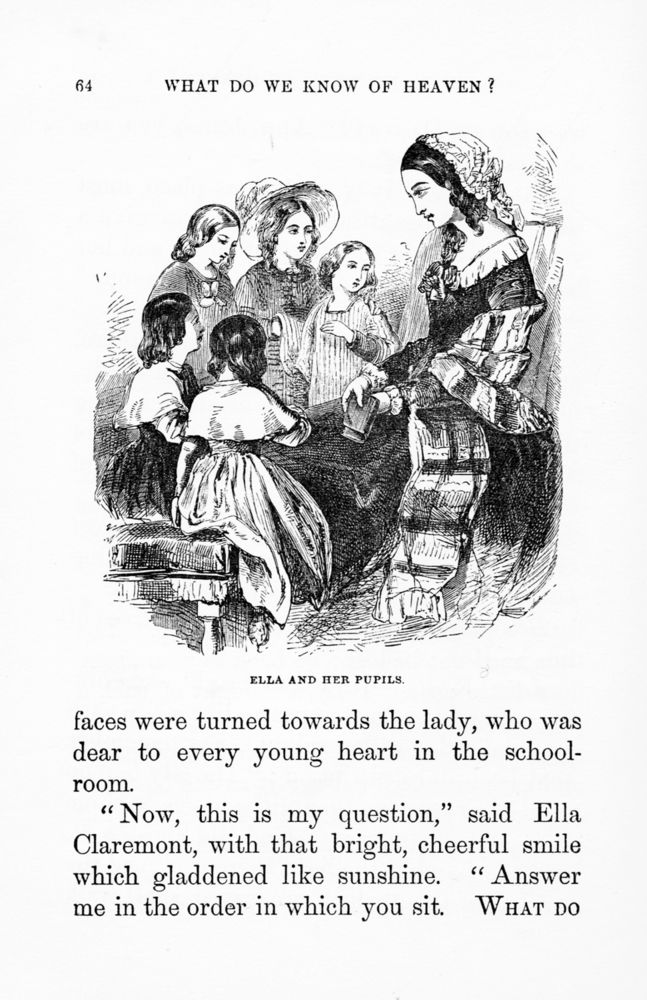 64 WHAT DO WE KNOW OF HEAVEN?

ELLA AND HER PUPILS.

faces were turned towards the lady, who was dear to every young heart in the schoolroom.

"Now, this is my question," said Ella Claremont, with that bright, cheerful smile which gladdened like sunshine. "Answer me in the order in which you sit. WHAT DO